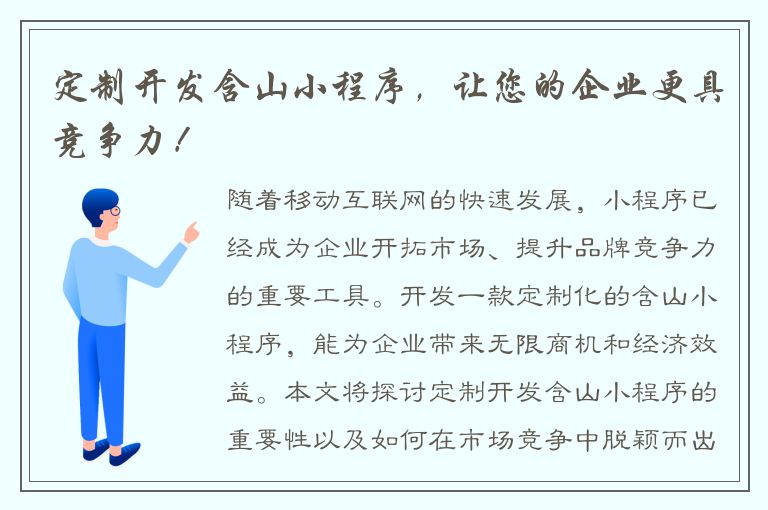 定制开发含山小程序，让您的企业更具竞争力！

随着移动互联网的快速发展，小程序已经成为企业开拓市场、提升品牌竞争力的重要工具。开发一款定制化的含山小程序，能为企业带来无限商机和经济效益。本文将探讨定制开发含山小程序的重要性以及如何在市场竞争中脱颖而出